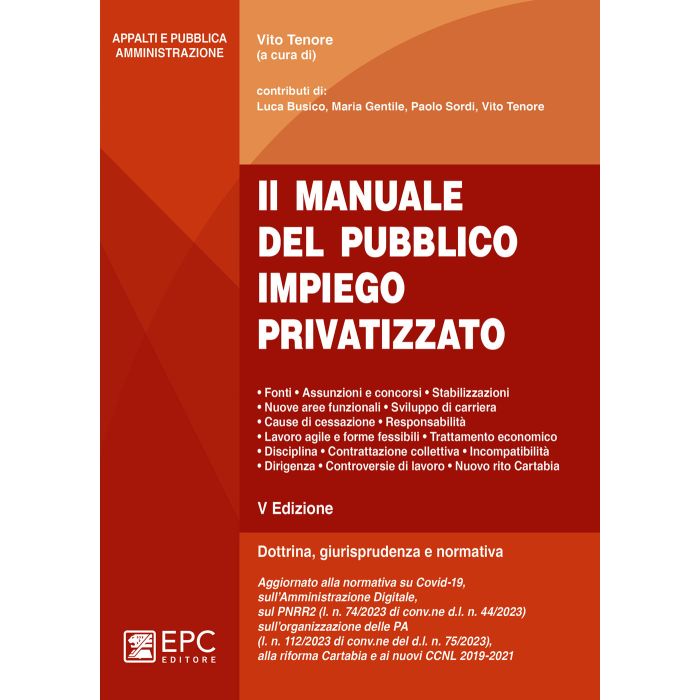 APPALTI E PUBBLICA AMMINISTRAZIONE

Vito Tenore
(a cura di)

contributi di:
Luca Busico, Maria Gentile, Paolo Sordi, Vito Tenore

Il MANUALE DEL PUBBLICO IMPIEGO PRIVATIZZATO

• Fonti • Assunzioni e concorsi • Stabilizzazioni
• Nuove aree funzionali • Sviluppo di carriera
• Cause di cessazione • Responsabilità
• Lavoro agile e forme fessibili • Trattamento economico
• Disciplina • Contrattazione collettiva • Incompatibilità
• Dirigenza • Controversie di lavoro • Nuovo rito Cartabia

V Edizione

Dottrina, giurisprudenza e normativa

Aggiornato alla normativa su Covid-19, sull'Amministrazione Digitale, sul PNRR2 (l. n. 74/2023 di conv.ne d.l. n. 44/2023) sull'organizzazione delle PA (l. n. 112/2023 di conv.ne del d.l. n. 75/2023), alla riforma Cartabia e ai nuovi CCNL 2019-2021

EPC
EDITORE